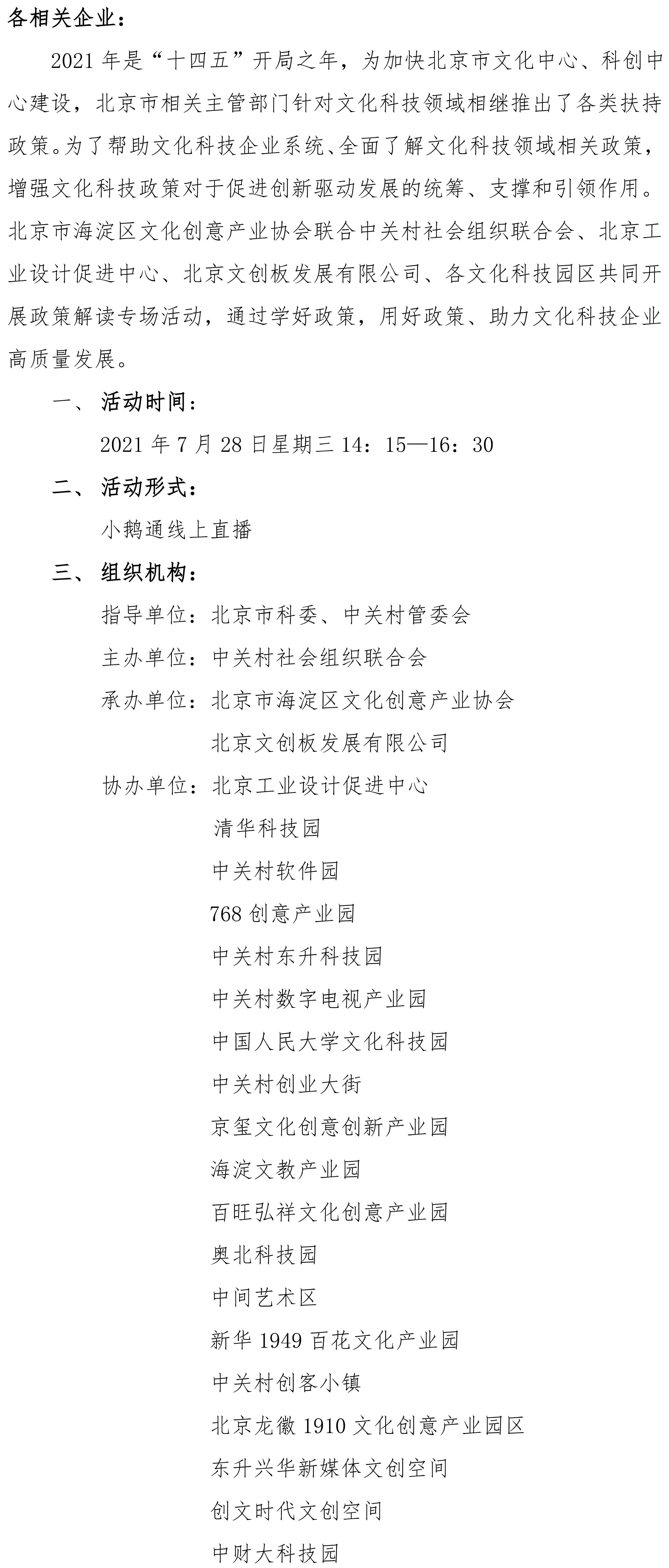 各相关企业：

2021 年是“十四五”开局之年，为加快北京市文化中心、科创中心建设，北京市相关主管部门针对文化科技领域相继推出了各类扶持政策。为了帮助文化科技企业系统、全面了解文化科技领域相关政策，增强文化科技政策对于促进创新驱动发展的统筹、支撑和引领作用。北京市海淀区文化创意产业协会联合中关村社会组织联合会、北京工业设计促进中心、北京文创板发展有限公司、各文化科技园区共同开展政策解读专场活动，通过学好政策，用好政策、助力文化科技企业高质量发展。

一、 活动时间：

2021 年 7 月 28 日星期三 14：15—16：30

二、 活动形式：

小鹅通线上直播

三、 组织机构：

指导单位：北京市科委、中关村管委会

主办单位：中关村社会组织联合会

承办单位：北京市海淀区文化创意产业协会

北京文创板发展有限公司

协办单位：北京工业设计促进中心

清华科技园

中关村软件园

768 创意产业园

中关村东升科技园

中关村数字电视产业园

中国人民大学文化科技园

中关村创业大街

京玺文化创意创新产业园

海淀文教产业园

百旺弘祥文化创意产业园

奥北科技园

中间艺术区

新华 1949 百花文化产业园

中关村创客小镇

北京龙徽 1910 文化创意产业园区

东升兴华新媒体文创空间

创文时代文创空间

中财大科技园